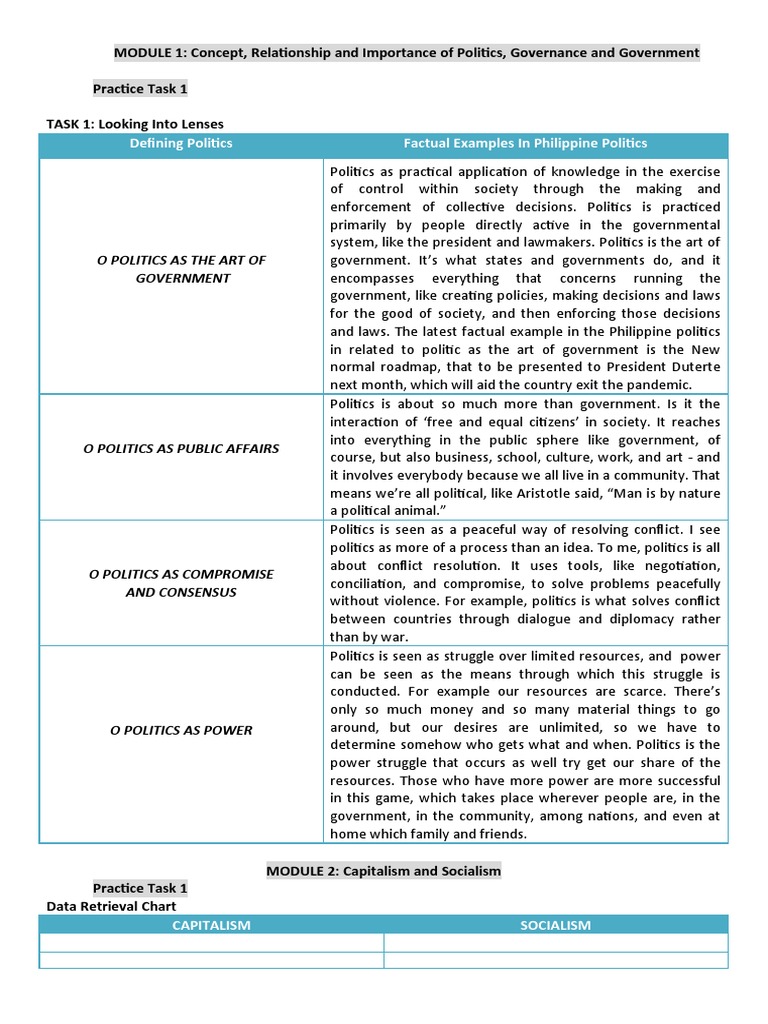 MODULE 1: Concept, Relationship and Importance of Politics, Governance and Government

Practice Task 1

TASK 1: Looking Into Lenses

| Defining Politics | Factual Examples In Philippine Politics |
|---|---|
| O POLITICS AS THE ART OF GOVERNMENT | Politics as practical application of knowledge in the exercise of control within society through the making and enforcement of collective decisions. Politics is practiced primarily by people directly active in the governmental system, like the president and lawmakers. Politics is the art of government. It's what states and governments do, and it encompasses everything that concerns running the government, like creating policies, making decisions and laws for the good of society, and then enforcing those decisions and laws. The latest factual example in the Philippine politics in related to politic as the art of government is the New normal roadmap, that to be presented to President Duterte next month, which will aid the country exit the pandemic. |
| O POLITICS AS PUBLIC AFFAIRS | Politics is about so much more than government. Is it the interaction of 'free and equal citizens' in society. It reaches into everything in the public sphere like government, of course, but also business, school, culture, work, and art - and it involves everybody because we all live in a community. That means we're all political, like Aristotle said, "Man is by nature a political animal." |
| O POLITICS AS COMPROMISE AND CONSENSUS | Politics is seen as a peaceful way of resolving conflict. I see politics as more of a process than an idea. To me, politics is all about conflict resolution. It uses tools, like negotiation, conciliation, and compromise, to solve problems peacefully without violence. For example, politics is what solves conflict between countries through dialogue and diplomacy rather than by war. |
| O POLITICS AS POWER | Politics is seen as struggle over limited resources, and power can be seen as the means through which this struggle is conducted. For example our resources are scarce. There's only so much money and so many material things to go around, but our desires are unlimited, so we have to determine somehow who gets what and when. Politics is the power struggle that occurs as well try get our share of the resources. Those who have more power are more successful in this game, which takes place wherever people are, in the government, in the community, among nations, and even at home which family and friends. |

MODULE 2: Capitalism and Socialism

Practice Task 1

Data Retrieval Chart

| CAPITALISM | SOCIALISM |
|---|---|
| | |
| | |